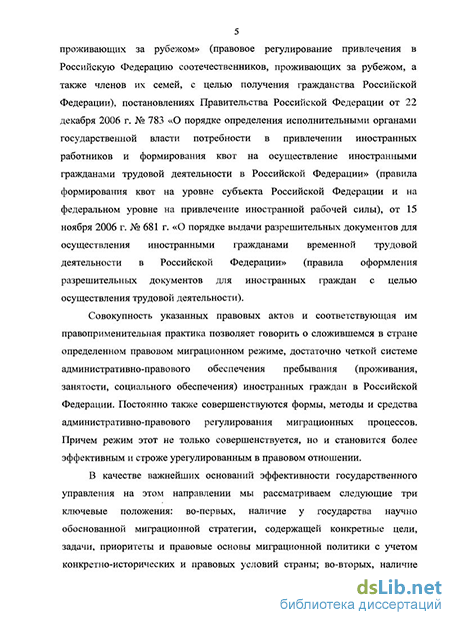 5

проживающих за рубежом» (правовое регулирование привлечения в Российскую Федерацию соотечественников, проживающих за рубежом, а также членов их семей, с целью получения гражданства Российской Федерации), постановлениях Правительства Российской Федерации от 22 декабря 2006 г. № 783 «О порядке определения исполнительными органами государственной власти потребности в привлечении иностранных работников и формирования квот на осуществление иностранными гражданами трудовой деятельности в Российской Федерации» (правила формирования квот на уровне субъекта Российской Федерации и на федеральном уровне на привлечение иностранной рабочей силы), от 15 ноября 2006 г. № 681 г. «О порядке выдачи разрешительных документов для осуществления иностранными гражданами временной трудовой деятельности в Российской Федерации» (правила оформления разрешительных документов для иностранных граждан с целью осуществления трудовой деятельности).

Совокупность указанных правовых актов и соответствующая им правоприменительная практика позволяет говорить о сложившемся в стране определенном правовом миграционном режиме, достаточно четкой системе административно-правового обеспечения пребывания (проживания, занятости, социального обеспечения) иностранных граждан в Российской Федерации. Постоянно также совершенствуются формы, методы и средства административно-правового регулирования миграционных процессов. Причем режим этот не только совершенствуется, но и становится более эффективным и строже урегулированным в правовом отношении.

В качестве важнейших оснований эффективности государственного управления на этом направлении мы рассматриваем следующие три ключевые положения: во-первых, наличие у государства научно обоснованной миграционной стратегии, содержащей конкретные цели, задачи, приоритеты и правовые основы миграционной политики с учетом конкретно-исторических и правовых условий страны; во-вторых, наличие

dsLib.net
библиотека диссертаций